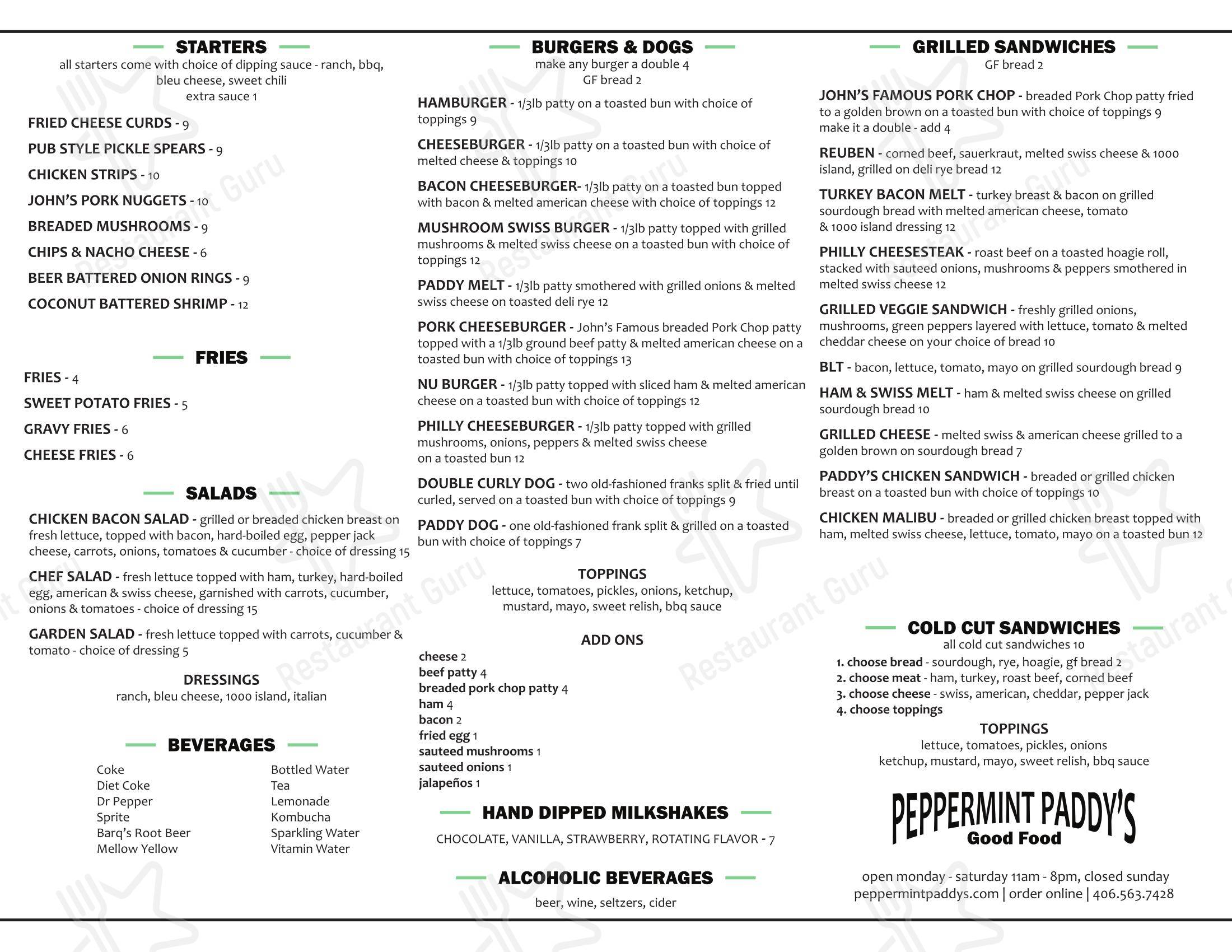 STARTERS

all starters come with choice of dipping sauce - ranch, bbq, bleu cheese, sweet chili
extra sauce 1

FRIED CHEESE CURDS - 9
PUB STYLE PICKLE SPEARS - 9
CHICKEN STRIPS - 10
JOHN'S PORK NUGGETS - 10
BREADED MUSHROOMS - 9
CHIPS & NACHO CHEESE - 6
BEER BATTERED ONION RINGS - 9
COCONUT BATTERED SHRIMP - 12

FRIES

FRIES - 4
SWEET POTATO FRIES - 5
GRAVY FRIES - 6
CHEESE FRIES - 6

SALADS

CHICKEN BACON SALAD - grilled or breaded chicken breast on fresh lettuce, topped with bacon, hard-boiled egg, pepper jack cheese, carrots, onions, tomatoes & cucumber - choice of dressing 15

CHEF SALAD - fresh lettuce topped with ham, turkey, hard-boiled egg, american & swiss cheese, garnished with carrots, cucumber, onions & tomatoes - choice of dressing 15

GARDEN SALAD - fresh lettuce topped with carrots, cucumber & tomato - choice of dressing 5

DRESSINGS
ranch, bleu cheese, 1000 island, italian

BEVERAGES

Coke
Diet Coke
Dr Pepper
Sprite
Barq's Root Beer
Mellow Yellow

Bottled Water
Tea
Lemonade
Kombucha
Sparkling Water
Vitamin Water

BURGERS & DOGS

make any burger a double 4
GF bread 2

HAMBURGER - 1/3lb patty on a toasted bun with choice of toppings 9

CHEESEBURGER - 1/3lb patty on a toasted bun with choice of melted cheese & toppings 10

BACON CHEESEBURGER- 1/3lb patty on a toasted bun topped with bacon & melted american cheese with choice of toppings 12

MUSHROOM SWISS BURGER - 1/3lb patty topped with grilled mushrooms & melted swiss cheese on a toasted bun with choice of toppings 12

PADDY MELT - 1/3lb patty smothered with grilled onions & melted swiss cheese on toasted deli rye 12

PORK CHEESEBURGER - John's Famous breaded Pork Chop patty topped with a 1/3lb ground beef patty & melted american cheese on a toasted bun with choice of toppings 13

NU BURGER - 1/3lb patty topped with sliced ham & melted american cheese on a toasted bun with choice of toppings 12

PHILLY CHEESEBURGER - 1/3lb patty topped with grilled mushrooms, onions, peppers & melted swiss cheese on a toasted bun 12

DOUBLE CURLY DOG - two old-fashioned franks split & fried until curled, served on a toasted bun with choice of toppings 9

PADDY DOG - one old-fashioned frank split & grilled on a toasted bun with choice of toppings 7

TOPPINGS
lettuce, tomatoes, pickles, onions, ketchup, mustard, mayo, sweet relish, bbq sauce

ADD ONS
cheese 2
beef patty 4
breaded pork chop patty 4
ham 4
bacon 2
fried egg 1
sauteed mushrooms 1
sauteed onions 1
jalapeños 1

HAND DIPPED MILKSHAKES

CHOCOLATE, VANILLA, STRAWBERRY, ROTATING FLAVOR - 7

ALCOHOLIC BEVERAGES

beer, wine, seltzers, cider

GRILLED SANDWICHES

GF bread 2

JOHN'S FAMOUS PORK CHOP - breaded Pork Chop patty fried to a golden brown on a toasted bun with choice of toppings 9
make it a double - add 4

REUBEN - corned beef, sauerkraut, melted swiss cheese & 1000 island, grilled on deli rye bread 12

TURKEY BACON MELT - turkey breast & bacon on grilled sourdough bread with melted american cheese, tomato & 1000 island dressing 12

PHILLY CHEESESTEAK - roast beef on a toasted hoagie roll, stacked with sauteed onions, mushrooms & peppers smothered in melted swiss cheese 12

GRILLED VEGGIE SANDWICH - freshly grilled onions, mushrooms, green peppers layered with lettuce, tomato & melted cheddar cheese on your choice of bread 10

BLT - bacon, lettuce, tomato, mayo on grilled sourdough bread 9

HAM & SWISS MELT - ham & melted swiss cheese on grilled sourdough bread 10

GRILLED CHEESE - melted swiss & american cheese grilled to a golden brown on sourdough bread 7

PADDY'S CHICKEN SANDWICH - breaded or grilled chicken breast on a toasted bun with choice of toppings 10

CHICKEN MALIBU - breaded or grilled chicken breast topped with ham, melted swiss cheese, lettuce, tomato, mayo on a toasted bun 12

COLD CUT SANDWICHES

all cold cut sandwiches 10
1. choose bread - sourdough, rye, hoagie, gf bread 2
2. choose meat - ham, turkey, roast beef, corned beef
3. choose cheese - swiss, american, cheddar, pepper jack
4. choose toppings

TOPPINGS
lettuce, tomatoes, pickles, onions
ketchup, mustard, mayo, sweet relish, bbq sauce

PEPPERMINT PADDY'S
Good Food

open monday - saturday 11am - 8pm, closed sunday
peppermintpaddys.com | order online | 406.563.7428

Restaurant Guru